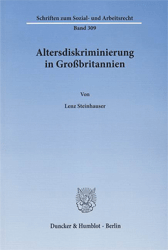 Schriften zum Sozial- und Arbeitsrecht

Band 309

Altersdiskriminierung in Großbritannien

Von

Lenz Steinhauser

Duncker & Humblot · Berlin